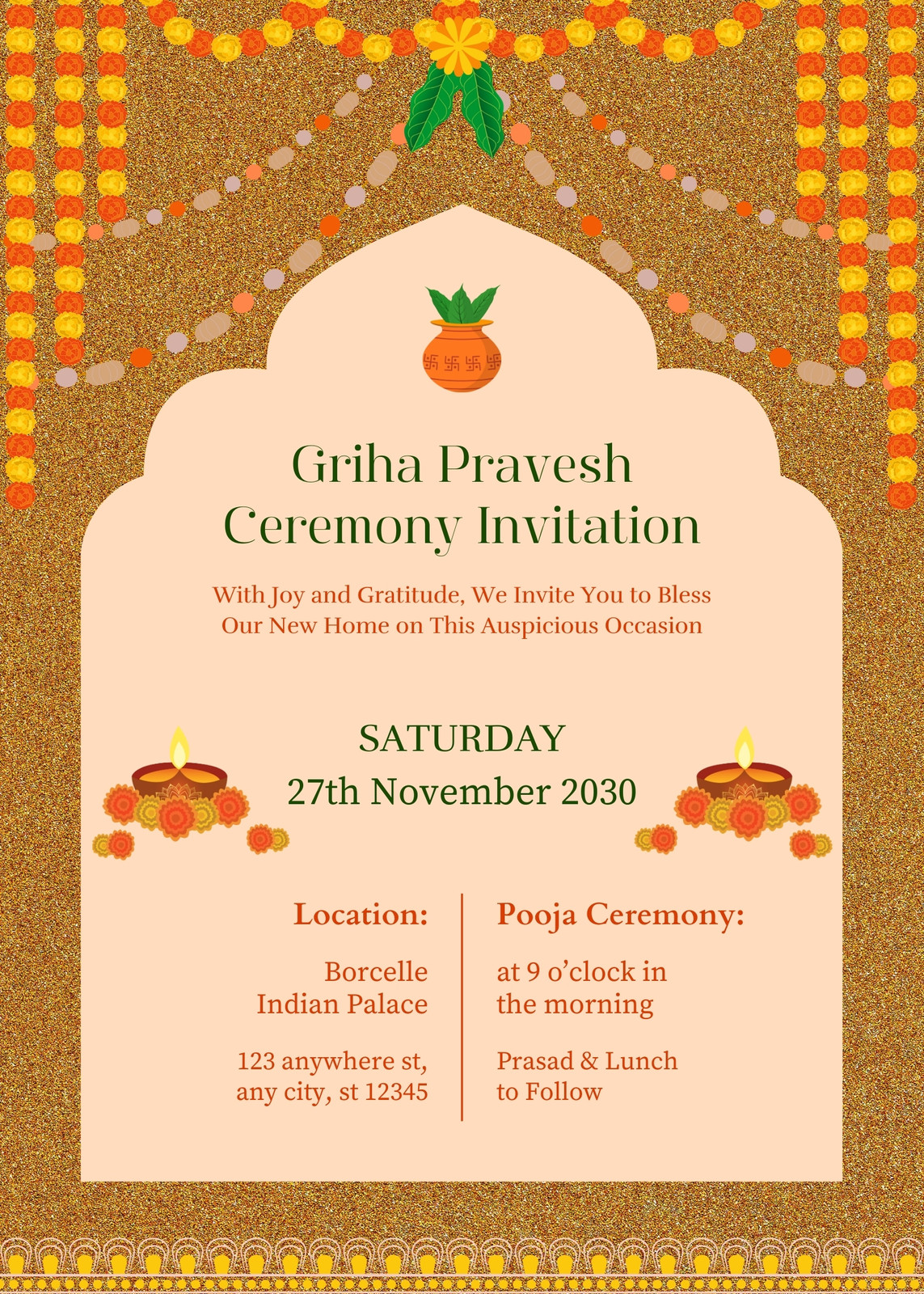 Griha Pravesh
Ceremony Invitation

With Joy and Gratitude, We Invite You to Bless Our New Home on This Auspicious Occasion

SATURDAY
27th November 2030

Location:

Borcelle
Indian Palace

123 anywhere st,
any city, st 12345

Pooja Ceremony:

at 9 o'clock in
the morning

Prasad & Lunch
to Follow